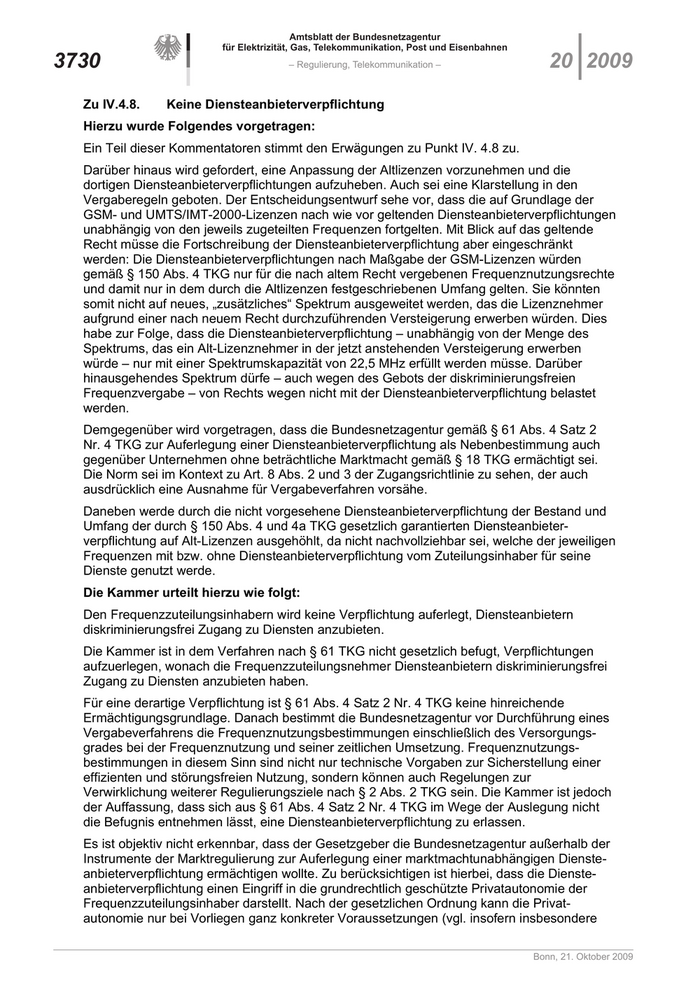 3730

Amtsblatt der Bundesnetzagentur
für Elektrizität, Gas, Telekommunikation, Post und Eisenbahnen

– Regulierung, Telekommunikation –

20 2009

Zu IV.4.8. Keine Diensteanbieterverpflichtung

Hierzu wurde Folgendes vorgetragen:

Ein Teil dieser Kommentatoren stimmt den Erwägungen zu Punkt IV. 4.8 zu.

Darüber hinaus wird gefordert, eine Anpassung der Altlizenzen vorzunehmen und die dortigen Diensteanbieterverpflichtungen aufzuheben. Auch sei eine Klarstellung in den Vergaberegeln geboten. Der Entscheidungsentwurf sehe vor, dass die auf Grundlage der GSM- und UMTS/IMT-2000-Lizenzen nach wie vor geltenden Diensteanbieterverpflichtungen unabhängig von den jeweils zugeteilten Frequenzen fortgelten. Mit Blick auf das geltende Recht müsse die Fortschreibung der Diensteanbieterverpflichtung aber eingeschränkt werden: Die Diensteanbieterverpflichtungen nach Maßgabe der GSM-Lizenzen würden gemäß § 150 Abs. 4 TKG nur für die nach altem Recht vergebenen Frequenznutzungsrechte und damit nur in dem durch die Altlizenzen festgeschriebenen Umfang gelten. Sie könnten somit nicht auf neues, „zusätzliches“ Spektrum ausgeweitet werden, das die Lizenznehmer aufgrund einer nach neuem Recht durchzuführenden Versteigerung erwerben würden. Dies habe zur Folge, dass die Diensteanbieterverpflichtung – unabhängig von der Menge des Spektrums, das ein Alt-Lizenznehmer in der jetzt anstehenden Versteigerung erwerben würde – nur mit einer Spektrumskapazität von 22,5 MHz erfüllt werden müsse. Darüber hinausgehendes Spektrum dürfe – auch wegen des Gebots der diskriminierungsfreien Frequenzvergabe – von Rechts wegen nicht mit der Diensteanbieterverpflichtung belastet werden.

Demgegenüber wird vorgetragen, dass die Bundesnetzagentur gemäß § 61 Abs. 4 Satz 2 Nr. 4 TKG zur Auferlegung einer Diensteanbieterverpflichtung als Nebenbestimmung auch gegenüber Unternehmen ohne beträchtliche Marktmacht gemäß § 18 TKG ermächtigt sei. Die Norm sei im Kontext zu Art. 8 Abs. 2 und 3 der Zugangsrichtlinie zu sehen, der auch ausdrücklich eine Ausnahme für Vergabeverfahren vorsähe.

Daneben werde durch die nicht vorgesehene Diensteanbieterverpflichtung der Bestand und Umfang der durch § 150 Abs. 4 und 4a TKG gesetzlich garantierten Diensteanbieterverpflichtung auf Alt-Lizenzen ausgehöhlt, da nicht nachvollziehbar sei, welche der jeweiligen Frequenzen mit bzw. ohne Diensteanbieterverpflichtung vom Zuteilungsinhaber für seine Dienste genutzt werde.

Die Kammer urteilt hierzu wie folgt:

Den Frequenzzuteilungsinhabern wird keine Verpflichtung auferlegt, Diensteanbietern diskriminierungsfrei Zugang zu Diensten anzubieten.

Die Kammer ist in dem Verfahren nach § 61 TKG nicht gesetzlich befugt, Verpflichtungen aufzuerlegen, wonach die Frequenzzuteilungsnehmer Diensteanbietern diskriminierungsfrei Zugang zu Diensten anzubieten haben.

Für eine derartige Verpflichtung ist § 61 Abs. 4 Satz 2 Nr. 4 TKG keine hinreichende Ermächtigungsgrundlage. Danach bestimmt die Bundesnetzagentur vor Durchführung eines Vergabeverfahrens die Frequenznutzungsbestimmungen einschließlich des Versorgungsgrades bei der Frequenznutzung und seiner zeitlichen Umsetzung. Frequenznutzungsbestimmungen in diesem Sinn sind nicht nur technische Vorgaben zur Sicherstellung einer effizienten und störungsfreien Nutzung, sondern können auch Regelungen zur Verwirklichung weiterer Regulierungsziele nach § 2 Abs. 2 TKG sein. Die Kammer ist jedoch der Auffassung, dass sich aus § 61 Abs. 4 Satz 2 Nr. 4 TKG im Wege der Auslegung nicht die Befugnis entnehmen lässt, eine Diensteanbieterverpflichtung zu erlassen.

Es ist objektiv nicht erkennbar, dass der Gesetzgeber die Bundesnetzagentur außerhalb der Instrumente der Marktregulierung zur Auferlegung einer marktmachtunabhängigen Diensteanbieterverpflichtung ermächtigen wollte. Zu berücksichtigen ist hierbei, dass die Diensteanbieterverpflichtung einen Eingriff in die grundrechtlich geschützte Privatautonomie der Frequenzzuteilungsinhaber darstellt. Nach der gesetzlichen Ordnung kann die Privatautonomie nur bei Vorliegen ganz konkreter Voraussetzungen (vgl. insofern insbesondere

Bonn, 21. Oktober 2009